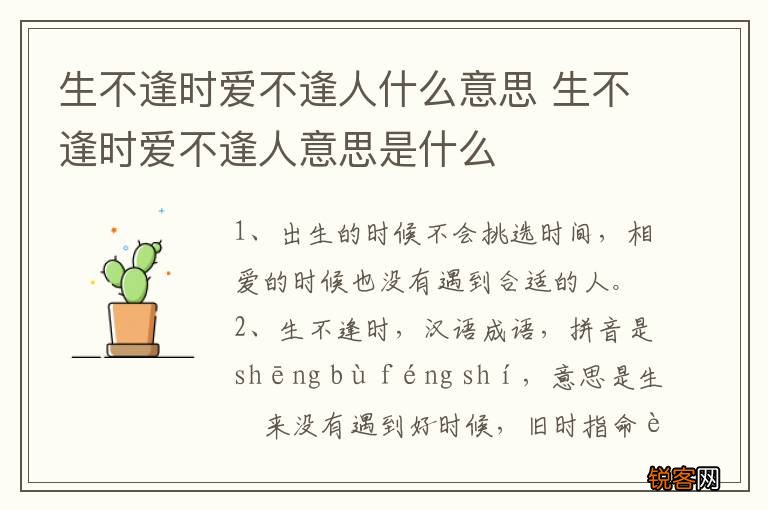 生不逢时爱不逢人什么意思 生不逢时爱不逢人意思是什么

1、出生的时候不会挑选时间，相爱的时候也没有遇到合适的人。

2、生不逢时，汉语成语，拼音是shēng bù féng shí，意思是生来没有遇到好时候，旧时指命è

锐客网